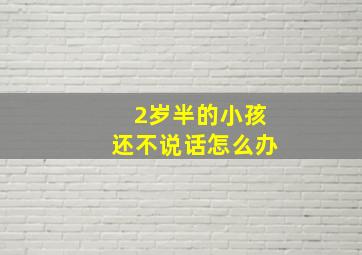 2岁半的小孩
还不说话怎么办